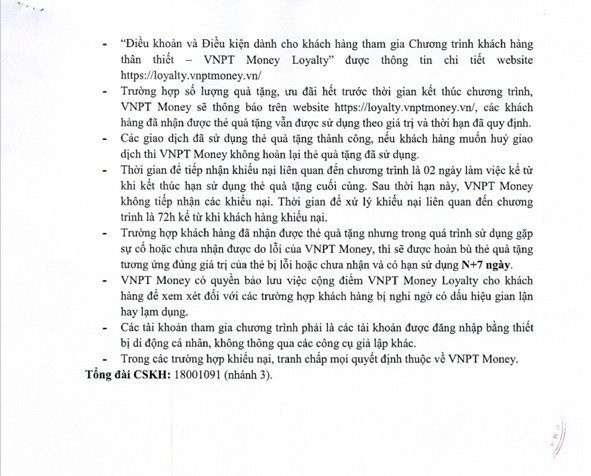 - "Điều khoản và Điều kiện dành cho khách hàng tham gia Chương trình khách hàng thân thiết – VNPT Money Loyalty" được thông tin chi tiết website https://loyalty.vnptmoney.vn/
- Trường hợp số lượng quà tặng, ưu đãi hết trước thời gian kết thúc chương trình, VNPT Money sẽ thông báo trên website https://loyalty.vnptmoney.vn/, các khách hàng đã nhận được thẻ quà tặng vẫn được sử dụng theo giá trị và thời hạn đã quy định.
- Các giao dịch đã sử dụng thẻ quà tặng thành công, nếu khách hàng muốn huỷ giao dịch thì VNPT Money không hoàn lại thẻ quà tặng đã sử dụng.
- Thời gian để tiếp nhận khiếu nại liên quan đến chương trình là 02 ngày làm việc kể từ khi kết thúc hạn sử dụng thẻ quà tặng cuối cùng. Sau thời hạn này, VNPT Money không tiếp nhận các khiếu nại. Thời gian để xử lý khiếu nại liên quan đến chương trình là 72h kể từ khi khách hàng khiếu nại.
- Trường hợp khách hàng đã nhận được thẻ quà tặng nhưng trong quá trình sử dụng gặp sự cố hoặc chưa nhận được do lỗi của VNPT Money, thì sẽ được hoàn bù thẻ quà tặng tương ứng đúng giá trị của thẻ bị lỗi hoặc chưa nhận và có hạn sử dụng N+7 ngày.
- VNPT Money có quyền bảo lưu việc cộng điểm VNPT Money Loyalty cho khách hàng để xem xét đối với các trường hợp khách hàng bị nghi ngờ có dấu hiệu gian lận hay lạm dụng.
- Các tài khoản tham gia chương trình phải là các tài khoản được đăng nhập bằng thiết bị di động cá nhân, không thông qua các công cụ giả lập khác.
- Trong các trường hợp khiếu nại, tranh chấp mọi quyết định thuộc về VNPT Money.
Tổng đài CSKH: 18001091 (nhánh 3).